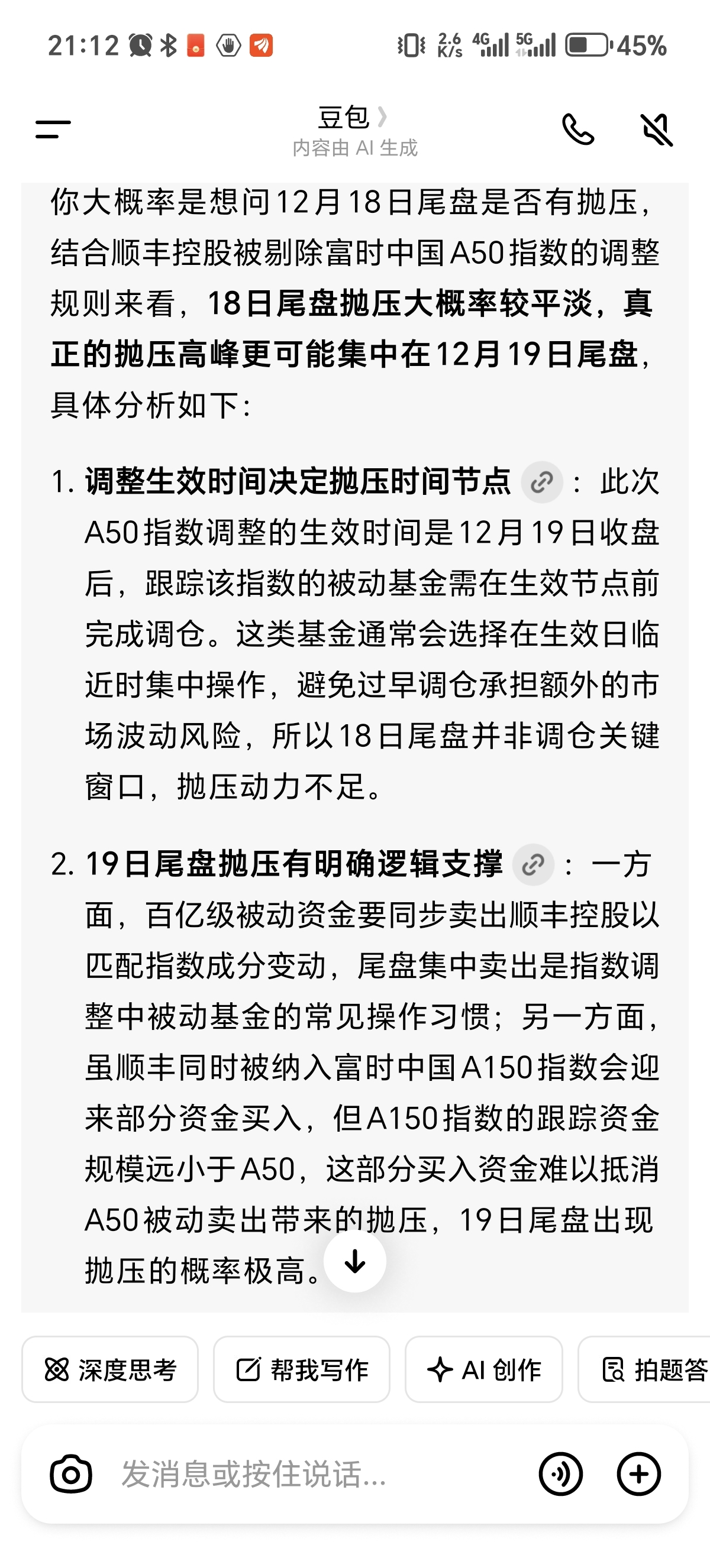 21:12 2.6 K/s 4G 5G 45%

豆包
内容由 AI 生成

你大概率是想问12月18日尾盘是否有抛压，结合顺丰控股被剔除富时中国A50指数的调整规则来看，18日尾盘抛压大概率较平淡，真正的抛压高峰更可能集中在12月19日尾盘，具体分析如下：

1. 调整生效时间决定抛压时间节点：此次A50指数调整的生效时间是12月19日收盘后，跟踪该指数的被动基金需在生效节点前完成调仓。这类基金通常会选择在生效日临近时集中操作，避免过早调仓承担额外的市场波动风险，所以18日尾盘并非调仓关键窗口，抛压动力不足。

2. 19日尾盘抛压有明确逻辑支撑：一方面，百亿级被动资金要同步卖出顺丰控股以匹配指数成分变动，尾盘集中卖出是指数调整中被动基金的常见操作习惯；另一方面，虽顺丰同时被纳入富时中国A150指数会迎来部分资金买入，但A150指数的跟踪资金规模远小于A50，这部分买入资金难以抵消A50被动卖出带来的抛压，19日尾盘出现抛压的概率极高。

深度思考 帮我写作 AI 创作 拍题答

发消息或按住说话...